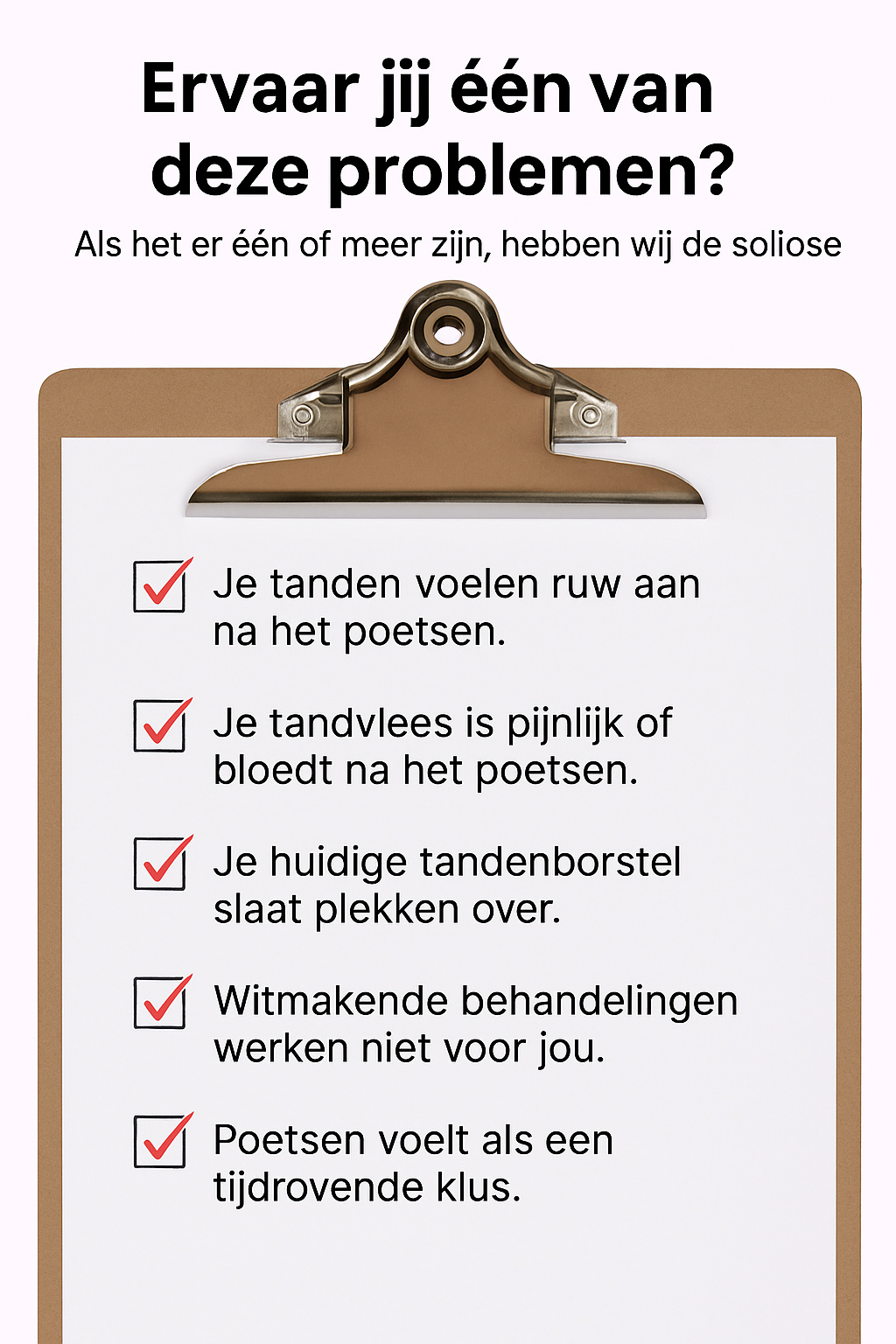 Ervaar jij één van deze problemen?

Als het er één of meer zijn, hebben wij de soliose

Je tanden voelen ruw aan na het poetsen.

Je tandvlees is pijnlijk of bloedt na het poetsen.

Je huidige tandenborstel slaat plekken over.

Witmakende behandelingen werken niet voor jou.

Poetsen voelt als een tijdrovende klus.